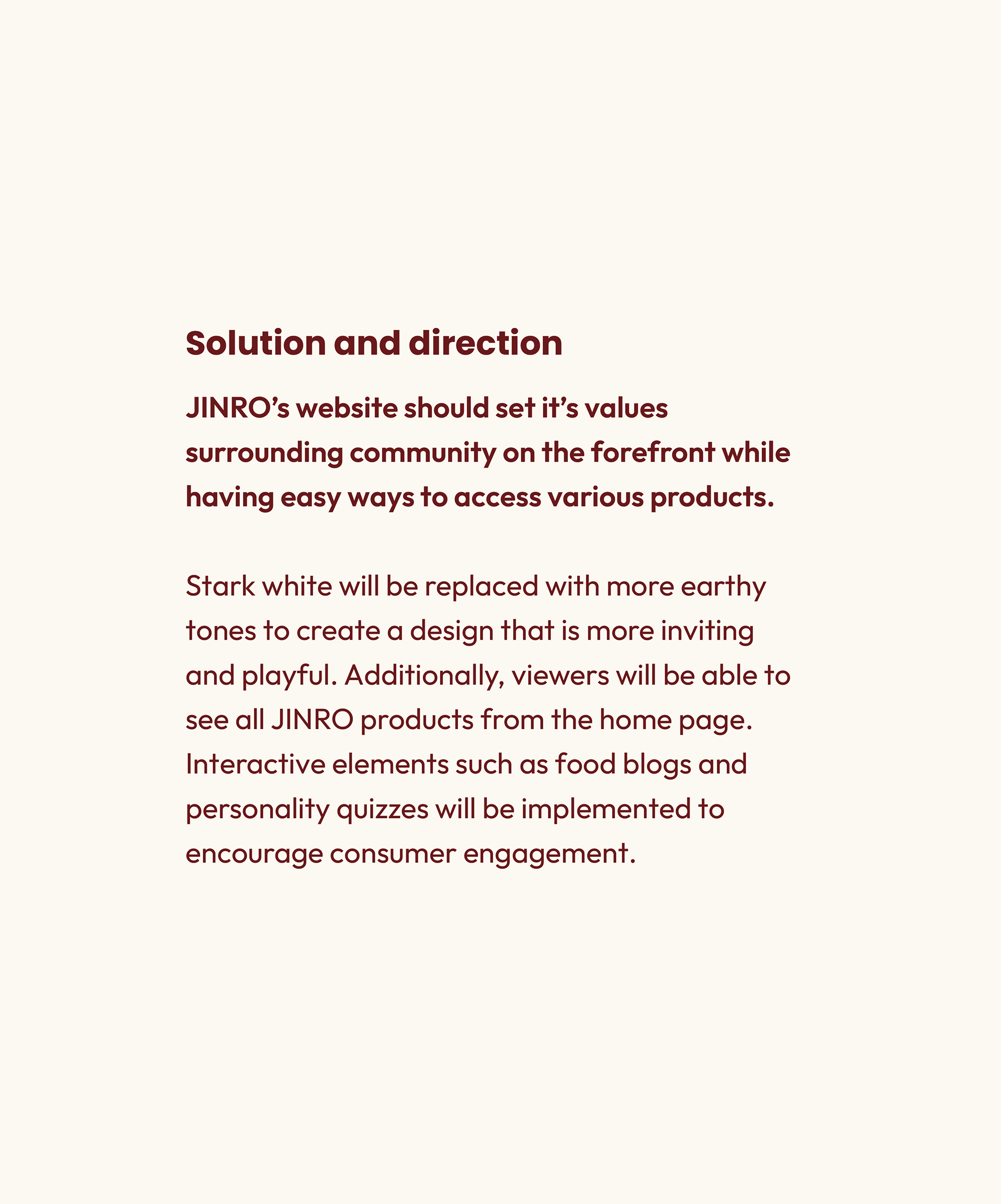 Solution and direction

JINRO’s website should set it’s values surrounding community on the forefront while having easy ways to access various products.

Stark white will be replaced with more earthy tones to create a design that is more inviting and playful. Additionally, viewers will be able to see all JINRO products from the home page. Interactive elements such as food blogs and personality quizzes will be implemented to encourage consumer engagement.